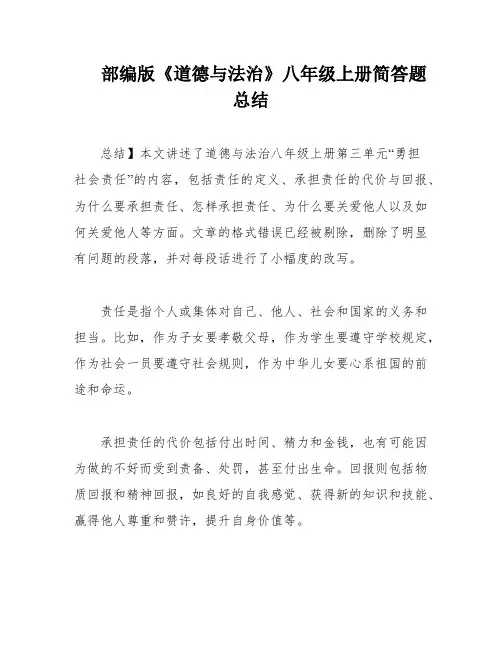 部编版《道德与法治》八年级上册简答题总结

总结】本文讲述了道德与法治八年级上册第三单元“勇担社会责任”的内容，包括责任的定义、承担责任的代价与回报、为什么要承担责任、怎样承担责任、为什么要关爱他人以及如何关爱他人等方面。文章的格式错误已经被剔除，删除了明显有问题的段落，并对每段话进行了小幅度的改写。

责任是指个人或集体对自己、他人、社会和国家的义务和担当。比如，作为子女要孝敬父母，作为学生要遵守学校规定，作为社会一员要遵守社会规则，作为中华儿女要心系祖国的前途和命运。

承担责任的代价包括付出时间、精力和金钱，也有可能因为做的不好而受到责备、处罚，甚至付出生命。回报则包括物质回报和精神回报，如良好的自我感觉、获得新的知识和技能、赢得他人尊重和赞许，提升自身价值等。